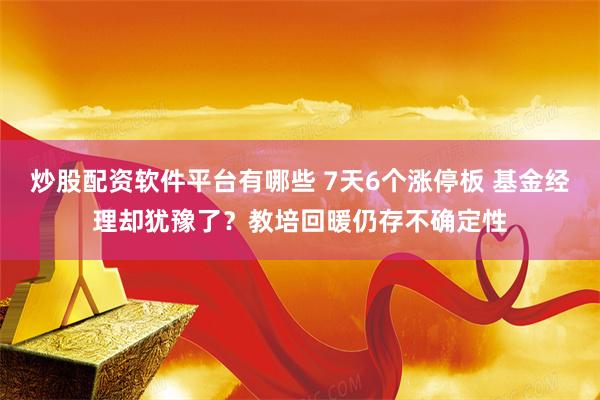 炒股配资软件平台有哪些 7天6个涨停板 基金经理却犹豫了？教培回暖仍存不确定性